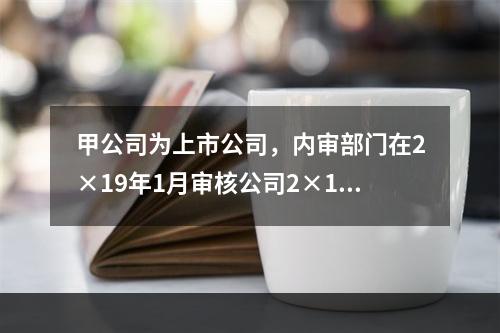 甲公司为上市公司，内审部门在2×19年1月审核公司2×1...